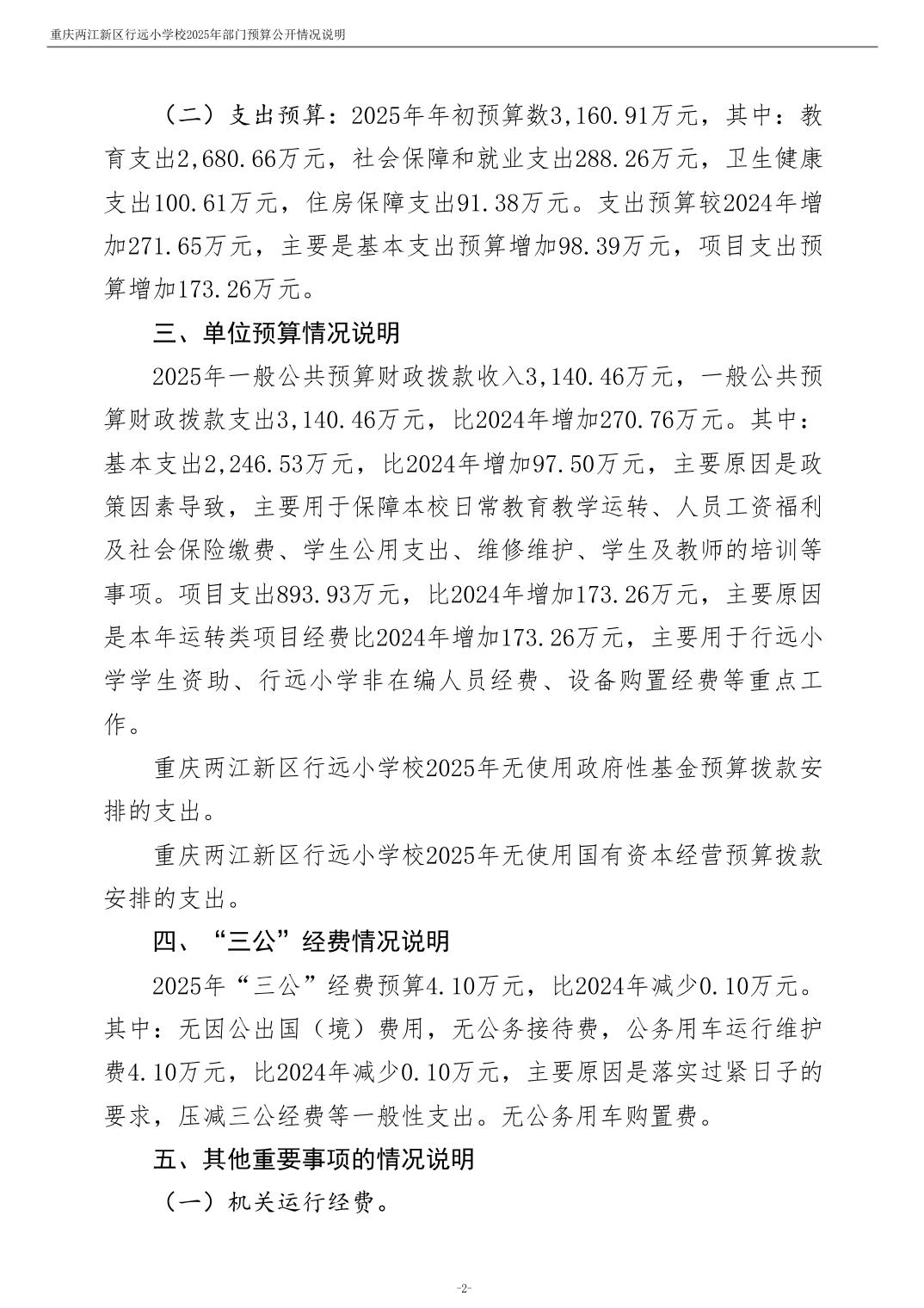 重庆两江新区行远小学校2025年部门预算公开情况说明

（二）支出预算：2025年年初预算数3,160.91万元，其中：教育支出2,680.66万元，社会保障和就业支出288.26万元，卫生健康支出100.61万元，住房保障支出91.38万元。支出预算较2024年增加271.65万元，主要是基本支出预算增加98.39万元，项目支出预算增加173.26万元。

三、单位预算情况说明

2025年一般公共预算财政拨款收入3,140.46万元，一般公共预算财政拨款支出3,140.46万元，比2024年增加270.76万元。其中：基本支出2,246.53万元，比2024年增加97.50万元，主要原因是政策因素导致，主要用于保障本校日常教育教学运转、人员工资福利及社会保险缴费、学生公用支出、维修维护、学生及教师的培训等事项。项目支出893.93万元，比2024年增加173.26万元，主要原因是本年运转类项目经费比2024年增加173.26万元，主要用于行远小学学生资助、行远小学非在编人员经费、设备购置经费等重点工作。

重庆两江新区行远小学校2025年无使用政府性基金预算拨款安排的支出。

重庆两江新区行远小学校2025年无使用国有资本经营预算拨款安排的支出。

四、“三公”经费情况说明

2025年“三公”经费预算4.10万元，比2024年减少0.10万元。其中：无因公出国（境）费用，无公务接待费，公务用车运行维护费4.10万元，比2024年减少0.10万元，主要原因是落实过紧日子的要求，压减三公经费等一般性支出。无公务用车购置费。

五、其他重要事项的情况说明

（一）机关运行经费。

-2-